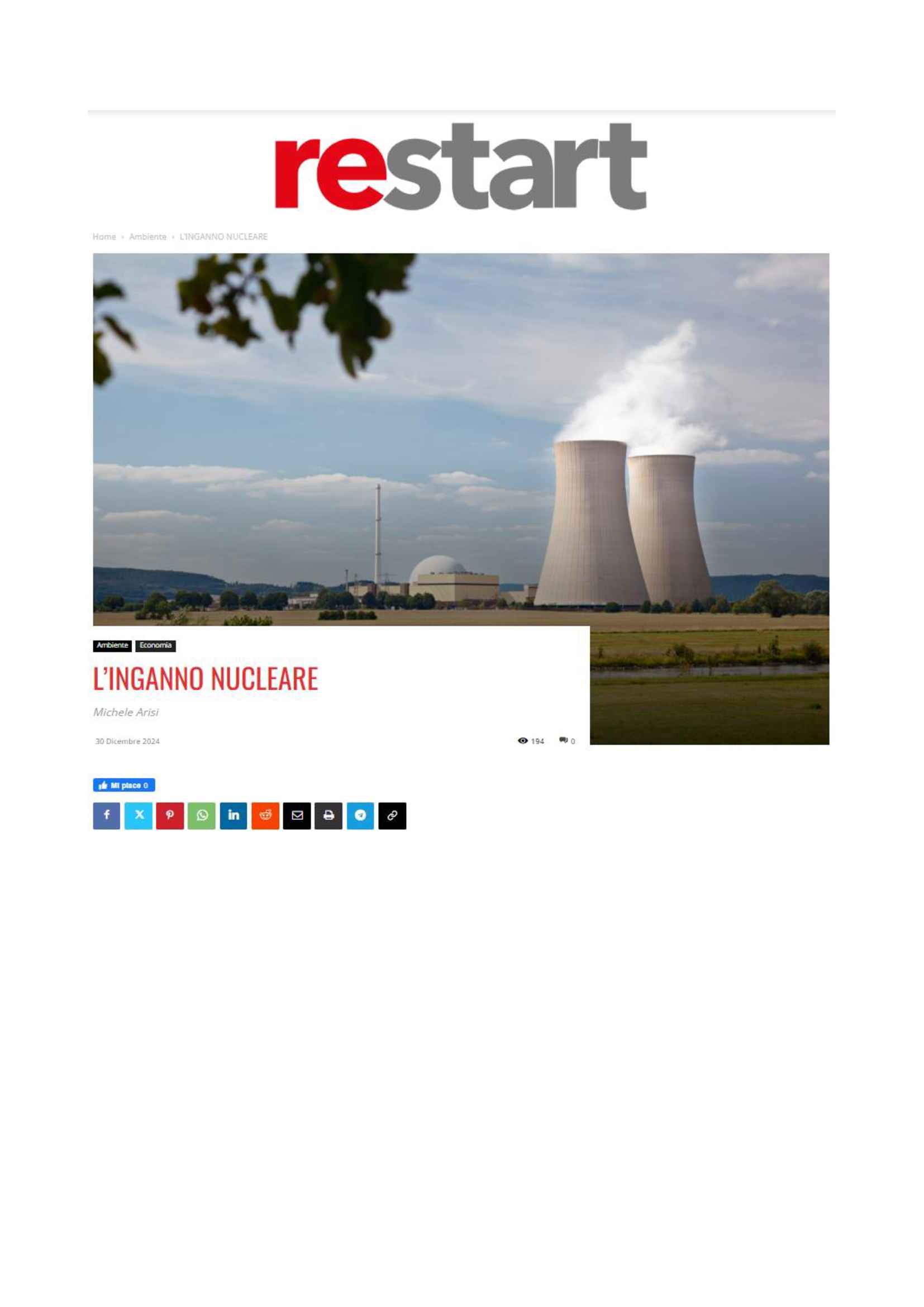 restart

Home › Ambiente › L'INGANNO NUCLEARE

Ambiente Economia

L'INGANNO NUCLEARE

Michele Arisi

30 Dicembre 2024

194 0

Mi piace 0